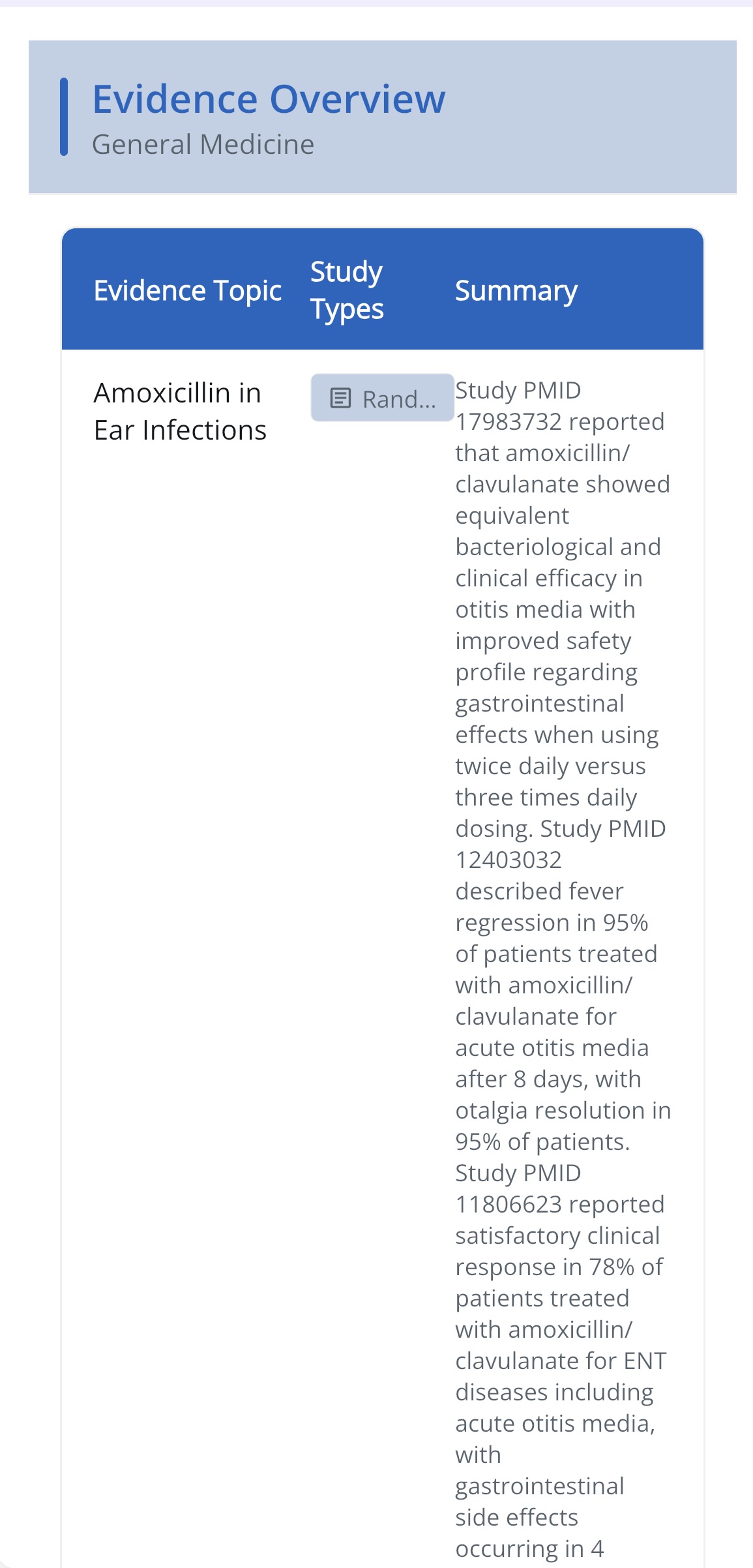 Evidence Overview
General Medicine

| Evidence Topic | Study Types | Summary |
|---|---|---|
| Amoxicillin in Ear Infections | Rand... | Study PMID 17983732 reported that amoxicillin/clavulanate showed equivalent bacteriological and clinical efficacy in otitis media with improved safety profile regarding gastrointestinal effects when using twice daily versus three times daily dosing. Study PMID 12403032 described fever regression in 95% of patients treated with amoxicillin/clavulanate for acute otitis media after 8 days, with otalgia resolution in 95% of patients. Study PMID 11806623 reported satisfactory clinical response in 78% of patients treated with amoxicillin/clavulanate for ENT diseases including acute otitis media, with gastrointestinal side effects occurring in 4 |